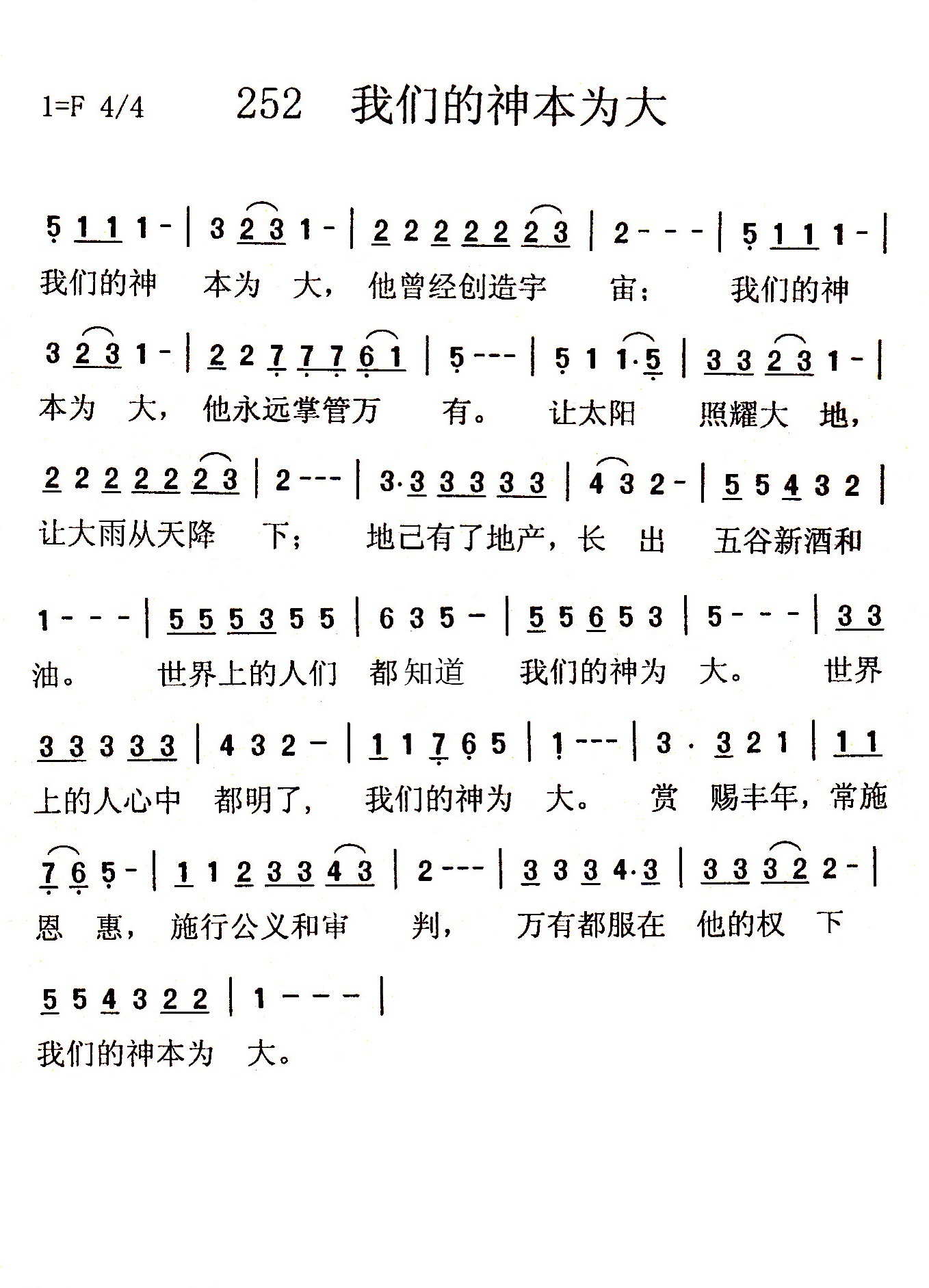 1=F 4/4 252 我们的神本为大

5 1 1 1 - | 3 2 3 1 - | 2 2 2 2 2 2 3 | 2 - - - | 5 1 1 1 - |
我们的神 本为 大， 他曾经创造宇 宙； 我们的神

3 2 3 1 - | 2 2 7 7 7 6 1 | 5 - - - | 5 1 1·5 | 3 3 2 3 1 - |
本为 大， 他永远掌管万 有。 让太阳 照耀大 地，

2 2 2 2 2 2 3 | 2 - - - | 3·3 3 3 3 3 | 4 3 2 - | 5 5 4 3 2 |
让大雨从天降 下； 地已有了地产，长 出 五谷新酒和

1 - - - | 5 5 5 3 5 5 | 6 3 5 - | 5 5 6 5 3 | 5 - - - | 3 3
油。 世界上的人们 都知道 我们的神为 大。 世界

3 3 3 3 3 | 4 3 2 - | 1 1 7 6 5 | 1 - - - | 3 · 3 2 1 | 1 1
上的人心中 都明了， 我们的神为 大。 赏 赐丰年，常施

7 6 5 - | 1 1 2 3 3 4 3 | 2 - - - | 3 3 3 4·3 | 3 3 3 2 2 - |
恩 惠， 施行公义和审 判， 万有都服在 他的权 下

5 5 4 3 2 2 | 1 - - - |
我们的神本为 大。